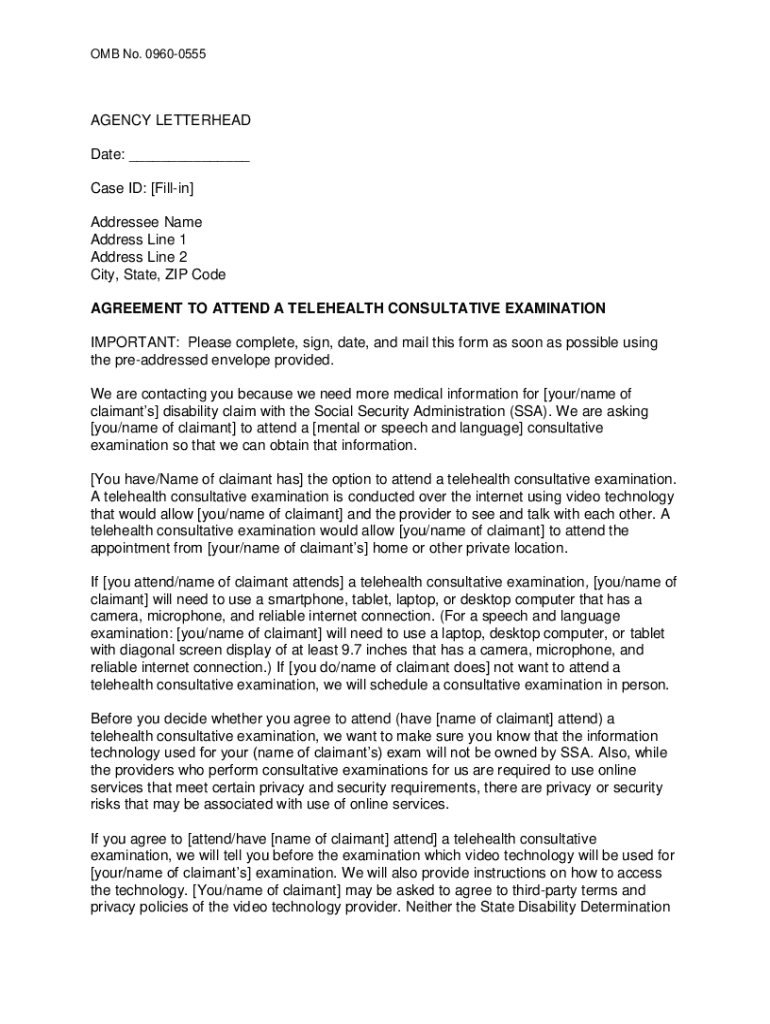 OMB No. 0960-0555

AGENCY LETTERHEAD

Date: _______________

Case ID: [Fill-in]

Addressee Name
Address Line 1
Address Line 2
City, State, ZIP Code

AGREEMENT TO ATTEND A TELEHEALTH CONSULTATIVE EXAMINATION

IMPORTANT: Please complete, sign, date, and mail this form as soon as possible using the pre-addressed envelope provided.

We are contacting you because we need more medical information for [your/name of claimant's] disability claim with the Social Security Administration (SSA). We are asking [you/name of claimant] to attend a [mental or speech and language] consultative examination so that we can obtain that information.

[You have/Name of claimant has] the option to attend a telehealth consultative examination. A telehealth consultative examination is conducted over the internet using video technology that would allow [you/name of claimant] and the provider to see and talk with each other. A telehealth consultative examination would allow [you/name of claimant] to attend the appointment from [your/name of claimant's] home or other private location.

If [you attend/name of claimant attends] a telehealth consultative examination, [you/name of claimant] will need to use a smartphone, tablet, laptop, or desktop computer that has a camera, microphone, and reliable internet connection. (For a speech and language examination: [you/name of claimant] will need to use a laptop, desktop computer, or tablet with diagonal screen display of at least 9.7 inches that has a camera, microphone, and reliable internet connection.) If [you do/name of claimant does] not want to attend a telehealth consultative examination, we will schedule a consultative examination in person.

Before you decide whether you agree to attend (have [name of claimant] attend) a telehealth consultative examination, we want to make sure you know that the information technology used for your (name of claimant's) exam will not be owned by SSA. Also, while the providers who perform consultative examinations for us are required to use online services that meet certain privacy and security requirements, there are privacy or security risks that may be associated with use of online services.

If you agree to [attend/have [name of claimant] attend] a telehealth consultative examination, we will tell you before the examination which video technology will be used for [your/name of claimant's] examination. We will also provide instructions on how to access the technology. [You/name of claimant] may be asked to agree to third-party terms and privacy policies of the video technology provider. Neither the State Disability Determination